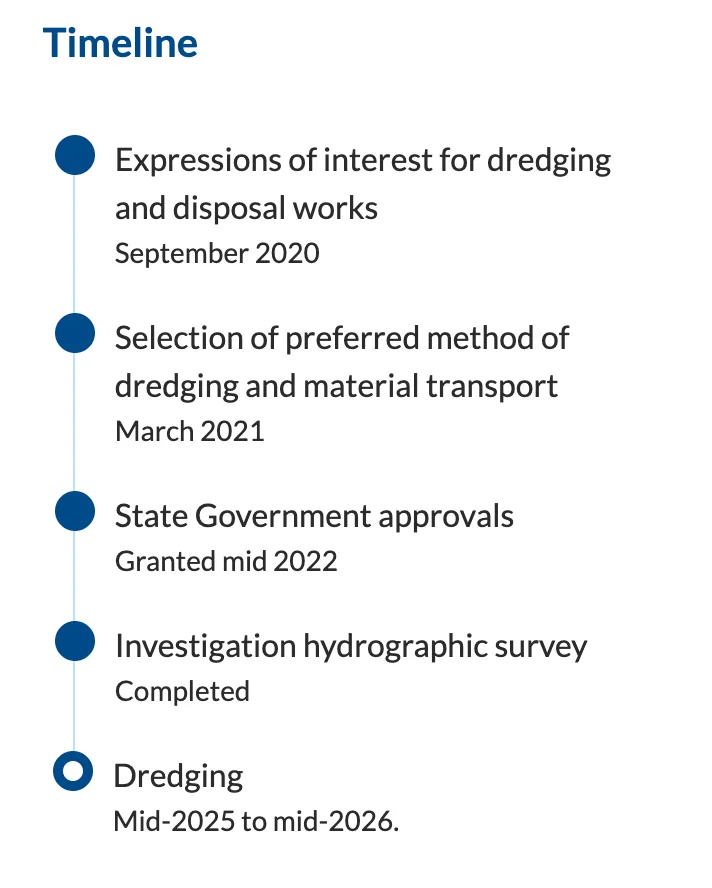 Timeline

Expressions of interest for dredging and disposal works
September 2020

Selection of preferred method of dredging and material transport
March 2021

State Government approvals
Granted mid 2022

Investigation hydrographic survey
Completed

Dredging
Mid-2025 to mid-2026.